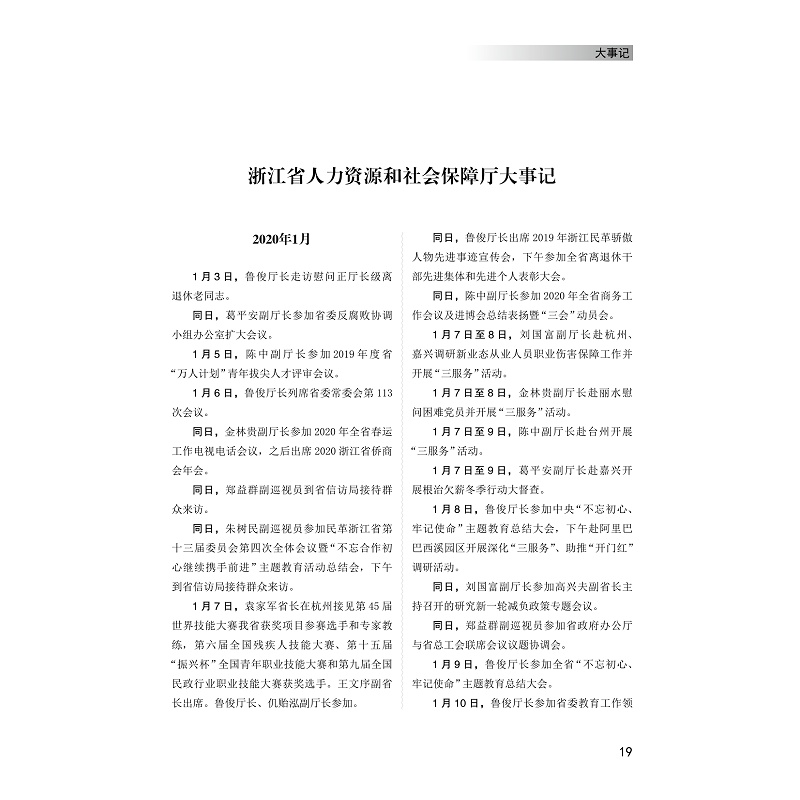 大事记

浙江省人力资源和社会保障厅大事记

2020年1月

1月3日，鲁俊厅长走访慰问正厅长级离退休老同志。

同日，葛平安副厅长参加省委反腐败协调小组办公室扩大会议。

1月5日，陈中副厅长参加2019年度省“万人计划”青年拔尖人才评审会议。

1月6日，鲁俊厅长列席省委常委会第113次会议。

同日，金林贵副厅长参加2020年全省春运工作电视电话会议，之后出席2020浙江省侨商会年会。

同日，郑益群副巡视员到省信访局接待群众来访。

同日，朱树民副巡视员参加民革浙江省第十三届委员会第四次全体会议暨“不忘合作初心继续携手前进”主题教育活动总结会，下午到省信访局接待群众来访。

1月7日，袁家军省长在杭州接见第45届世界技能大赛我省获奖项目参赛选手和专家教练，第六届全国残疾人技能大赛、第十五届“振兴杯”全国青年职业技能大赛和第九届全国民政行业职业技能大赛获奖选手。王文序副省长出席。鲁俊厅长、仉贻泓副厅长参加。

同日，鲁俊厅长出席2019年浙江民革骄傲人物先进事迹宣传会，下午参加全省离退休干部先进集体和先进个人表彰大会。

同日，陈中副厅长参加2020年全省商务工作会议及进博会总结表扬暨“三会”动员会。

1月7日至8日，刘国富副厅长赴杭州、嘉兴调研新业态从业人员职业伤害保障工作并开展“三服务”活动。

1月7日至8日，金林贵副厅长赴丽水慰问困难党员并开展“三服务”活动。

1月7日至9日，陈中副厅长赴台州开展“三服务”活动。

1月7日至9日，葛平安副厅长赴嘉兴开展根治欠薪冬季行动大督查。

1月8日，鲁俊厅长参加中央“不忘初心、牢记使命”主题教育总结大会，下午赴阿里巴巴西溪园区开展深化“三服务”、助推“开门红”调研活动。

同日，刘国富副厅长参加高兴夫副省长主持召开的研究新一轮减负政策专题会议。

同日，郑益群副巡视员参加省政府办公厅与省总工会联席会议议题协调会。

1月9日，鲁俊厅长参加全省“不忘初心、牢记使命”主题教育总结大会。

1月10日，鲁俊厅长参加省委教育工作领

19